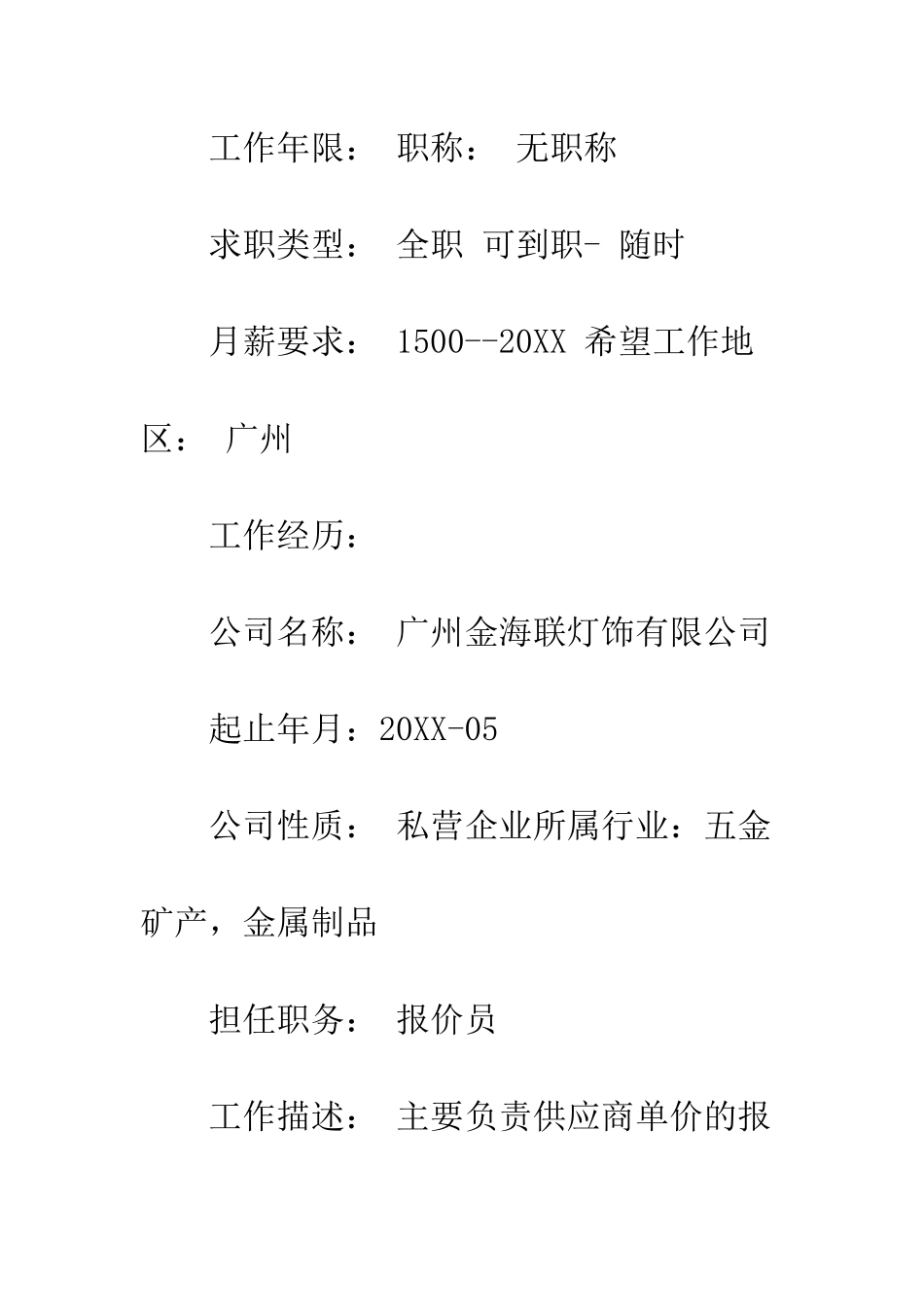 工作年限： 职称： 无职称

求职类型： 全职 可到职- 随时

月薪要求： 1500--20XX 希望工作地区： 广州

工作经历：

公司名称： 广州金海联灯饰有限公司

起止年月：20XX-05

公司性质： 私营企业所属行业：五金矿产，金属制品

担任职务： 报价员

工作描述： 主要负责供应商单价的报